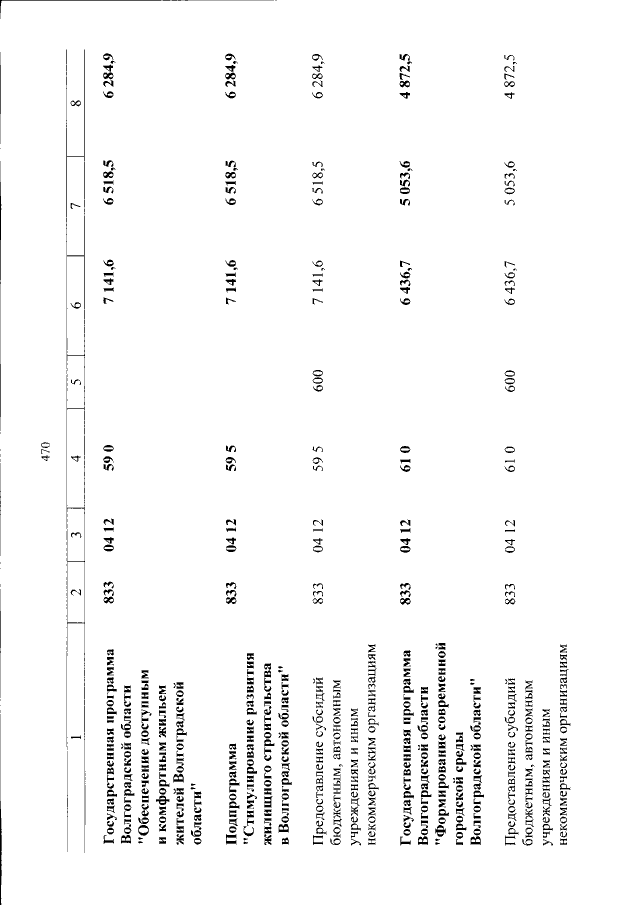 470

| 1 | 2 | 3 | 4 | 5 | 6 | 7 | 8 |
|---|---|---|---|---|---|---|---|
| Государственная программа Волгоградской области "Обеспечение доступным и комфортным жильем жителей Волгоградской области" | 833 | 04 12 | 59 0 | | 7 141,6 | 6 518,5 | 6 284,9 |
| Подпрограмма "Стимулирование развития жилищного строительства в Волгоградской области" | 833 | 04 12 | 59 5 | | 7 141,6 | 6 518,5 | 6 284,9 |
| Предоставление субсидий бюджетным, автономным учреждениям и иным некоммерческим организациям | 833 | 04 12 | 59 5 | 600 | 7 141,6 | 6 518,5 | 6 284,9 |
| Государственная программа Волгоградской области "Формирование современной городской среды Волгоградской области" | 833 | 04 12 | 61 0 | | 6 436,7 | 5 053,6 | 4 872,5 |
| Предоставление субсидий бюджетным, автономным учреждениям и иным некоммерческим организациям | 833 | 04 12 | 61 0 | 600 | 6 436,7 | 5 053,6 | 4 872,5 |